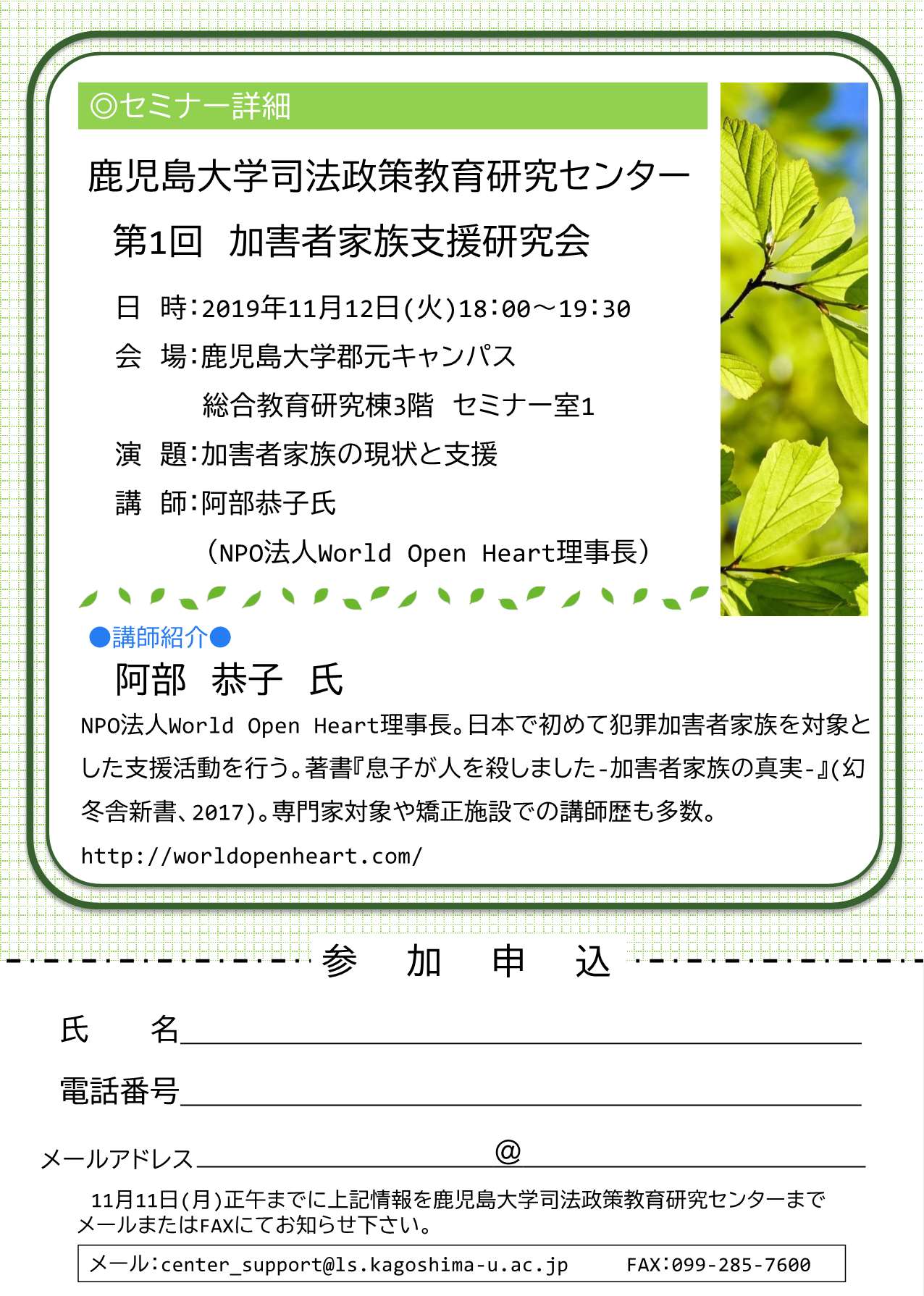 ◎セミナー詳細

鹿児島大学司法政策教育研究センター

第1回　加害者家族支援研究会

日　時:2019年11月12日(火)18:00～19:30

会　場:鹿児島大学郡元キャンパス
総合教育研究棟3階　セミナー室1

演　題:加害者家族の現状と支援

講　師:阿部恭子氏
（NPO法人World Open Heart理事長）

●講師紹介●

阿部　恭子　氏

NPO法人World Open Heart理事長。日本で初めて犯罪加害者家族を対象とした支援活動を行う。著書『息子が人を殺しました-加害者家族の真実-』(幻冬舎新書、2017)。専門家対象や矯正施設での講師歴も多数。

http://worldopenheart.com/

参　加　申　込

氏　　名

電話番号

メールアドレス　　　　　　　　　　@

11月11日(月)正午までに上記情報を鹿児島大学司法政策教育研究センターまでメールまたはFAXにてお知らせ下さい。

メール:center_support@ls.kagoshima-u.ac.jp　FAX:099-285-7600